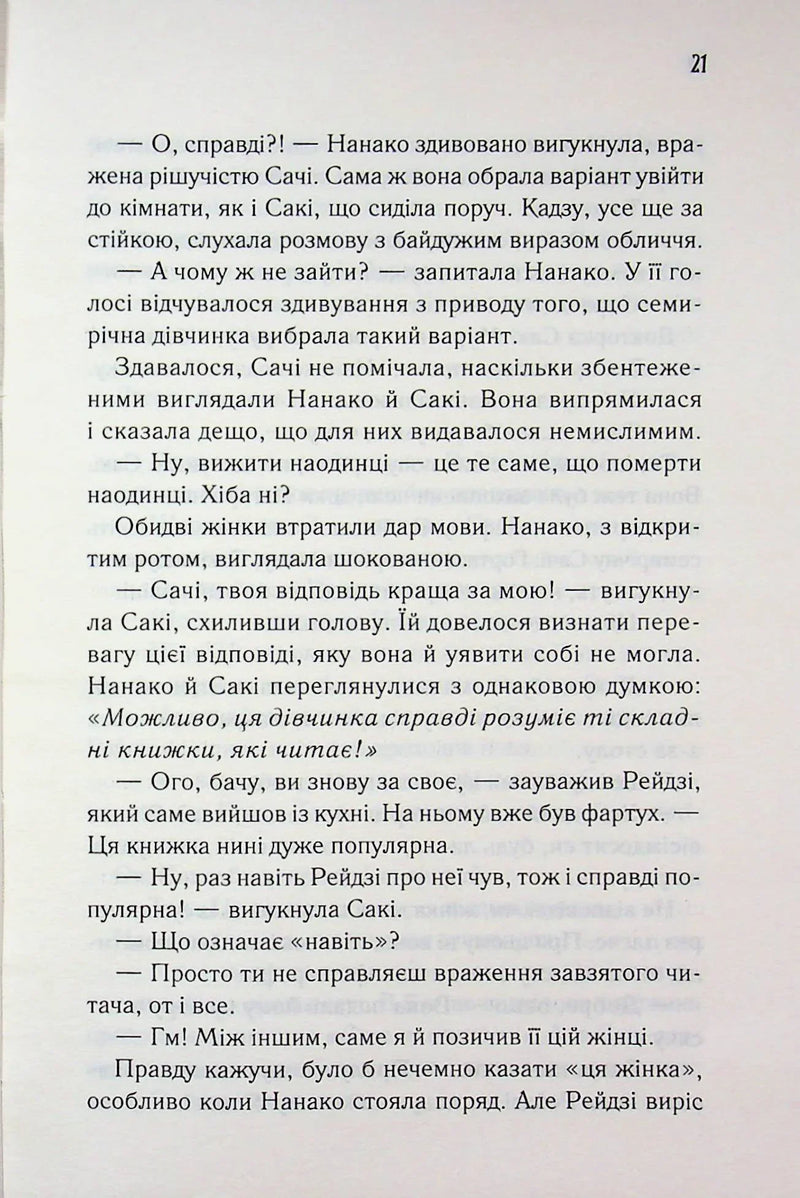 21

— О, справді?! — Нанако здивовано вигукнула, вражена рішучістю Сачі. Сама ж вона обрала варіант увійти до кімнати, як і Сакі, що сиділа поруч. Кадзу, усе ще за стійкою, слухала розмову з байдужим виразом обличчя.

— А чому ж не зайти? — запитала Нанако. У її голосі відчувалося здивування з приводу того, що семирічна дівчинка вибрала такий варіант.

Здавалося, Сачі не помічала, наскільки збентеженими виглядали Нанако й Сакі. Вона випрямилася і сказала дещо, що для них видавалося немислимим.

— Ну, вижити наодинці — це те саме, що померти наодинці. Хіба ні?

Обидві жінки втратили дар мови. Нанако, з відкритим ротом, виглядала шокованою.

— Сачі, твоя відповідь краща за мою! — вигукнула Сакі, схиливши голову. Їй довелося визнати перевагу цієї відповіді, яку вона й уявити собі не могла. Нанако й Сакі переглянулися з однаковою думкою: «Можливо, ця дівчинка справді розуміє ті складні книжки, які читає!»

— Ого, бачу, ви знову за своє, — зауважив Рейдзі, який саме вийшов із кухні. На ньому вже був фартух. — Ця книжка нині дуже популярна.

— Ну, раз навіть Рейдзі про неї чув, тож і справді популярна! — вигукнула Сакі.

— Що означає «навіть»?

— Просто ти не справляєш враження завзятого читача, от і все.

— Гм! Між іншим, саме я й позичив її цій жінці.

Правду кажучи, було б нечемно казати «ця жінка», особливо коли Нанако стояла поряд. Але Рейдзі виріс